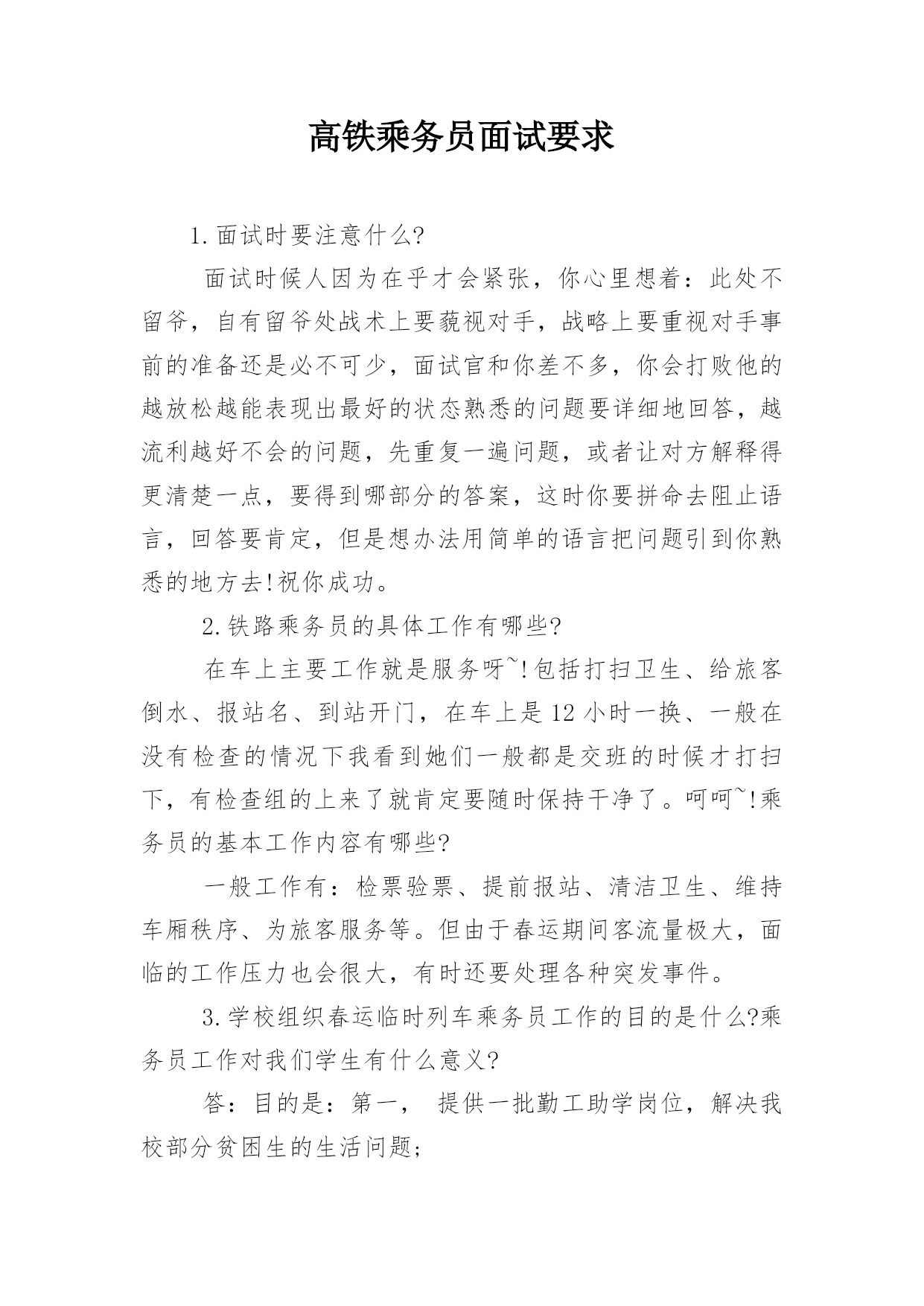 高铁乘务员面试要求

1.面试时要注意什么?

面试时候人因为在乎才会紧张，你心里想着：此处不留爷，自有留爷处战术上要藐视对手，战略上要重视对手事前的准备还是必不可少，面试官和你差不多，你会打败他的越放松越能表现出最好的状态熟悉的问题要详细地回答，越流利越好不会的问题，先重复一遍问题，或者让对方解释得更清楚一点，要得到哪部分的答案，这时你要拼命去阻止语言，回答要肯定，但是想办法用简单的语言把问题引到你熟悉的地方去!祝你成功。

2.铁路乘务员的具体工作有哪些?

在车上主要工作就是服务呀~!包括打扫卫生、给旅客倒水、报站名、到站开门，在车上是12小时一换、一般在没有检查的情况下我看到她们一般都是交班的时候才打扫下，有检查组的上来了就肯定要随时保持干净了。呵呵~!乘务员的基本工作内容有哪些?

一般工作有：检票验票、提前报站、清洁卫生、维持车厢秩序、为旅客服务等。但由于春运期间客流量极大，面临的工作压力也会很大，有时还要处理各种突发事件。

3.学校组织春运临时列车乘务员工作的目的是什么?乘务员工作对我们学生有什么意义?

答：目的是：第一， 提供一批勤工助学岗位，解决我校部分贫困生的生活问题;